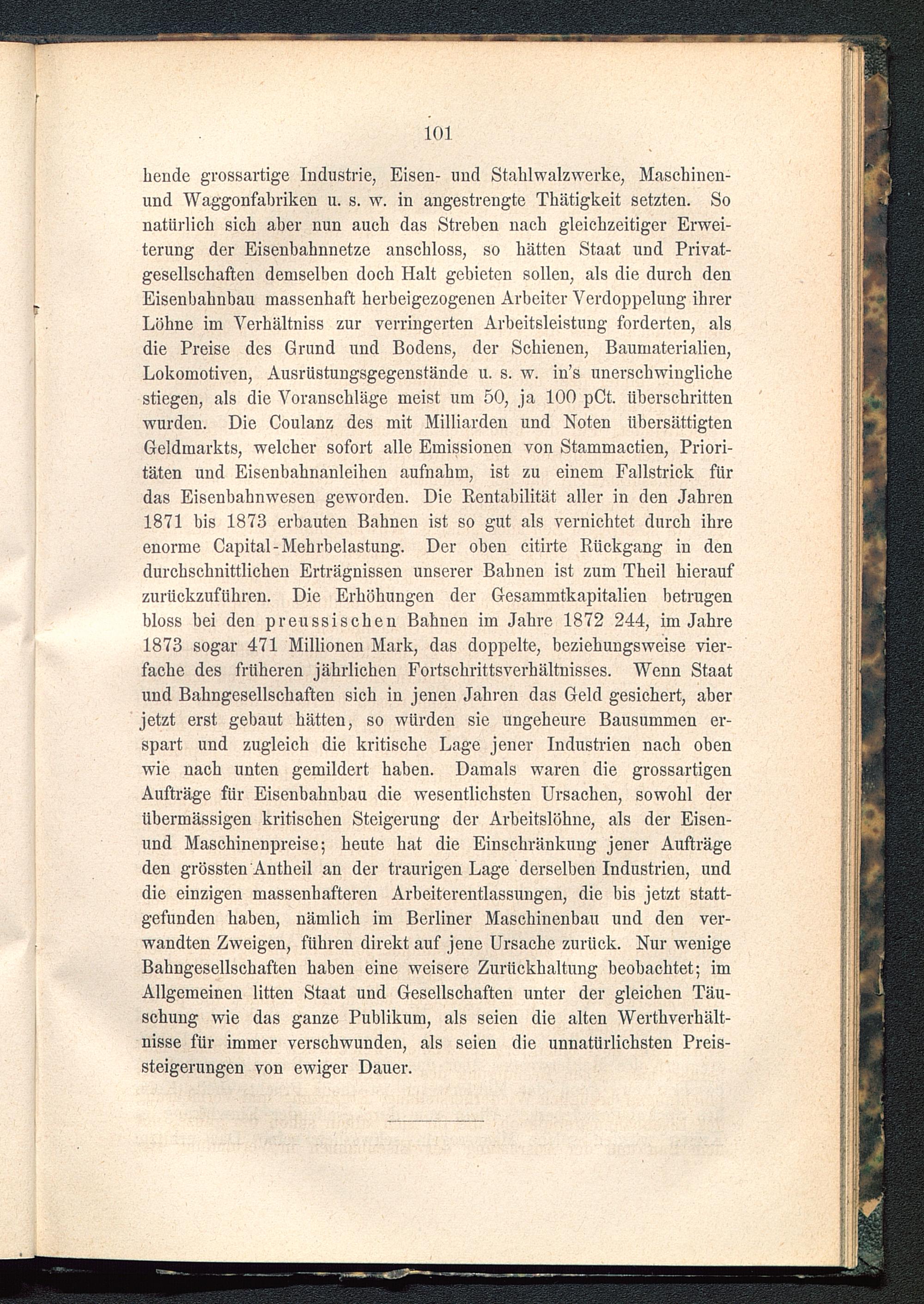 101

hende grossartige Industrie, Eisen- und Stahlwalzwerke, Maschinen- und Waggonfabriken u. s. w. in angestrengte Thätigkeit setzten. So natürlich sich aber nun auch das Streben nach gleichzeitiger Erweiterung der Eisenbahnnetze anschloss, so hätten Staat und Privatgesellschaften demselben doch Halt gebieten sollen, als die durch den Eisenbahnbau massenhaft herbeigezogenen Arbeiter Verdoppelung ihrer Löhne im Verhältniss zur verringerten Arbeitsleistung forderten, als die Preise des Grund und Bodens, der Schienen, Baumaterialien, Lokomotiven, Ausrüstungsgegenstände u. s. w. in's unerschwingliche stiegen, als die Voranschläge meist um 50, ja 100 pCt. überschritten wurden. Die Coulanz des mit Milliarden und Noten übersättigten Geldmarkts, welcher sofort alle Emissionen von Stammactien, Prioritäten und Eisenbahnanleihen aufnahm, ist zu einem Fallstrick für das Eisenbahnwesen geworden. Die Rentabilität aller in den Jahren 1871 bis 1873 erbauten Bahnen ist so gut als vernichtet durch ihre enorme Capital-Mehrbelastung. Der oben citirte Rückgang in den durchschnittlichen Erträgnissen unserer Bahnen ist zum Theil hierauf zurückzuführen. Die Erhöhungen der Gesammtkapitalien betrugen bloss bei den preussischen Bahnen im Jahre 1872 244, im Jahre 1873 sogar 471 Millionen Mark, das doppelte, beziehungsweise vierfache des früheren jährlichen Fortschrittsverhältnisses. Wenn Staat und Bahngesellschaften sich in jenen Jahren das Geld gesichert, aber jetzt erst gebaut hätten, so würden sie ungeheure Bausummen erspart und zugleich die kritische Lage jener Industrien nach oben wie nach unten gemildert haben. Damals waren die grossartigen Aufträge für Eisenbahnbau die wesentlichsten Ursachen, sowohl der übermässigen kritischen Steigerung der Arbeitslöhne, als der Eisen- und Maschinenpreise; heute hat die Einschränkung jener Aufträge den grössten Antheil an der traurigen Lage derselben Industrien, und die einzigen massenhafteren Arbeiterentlassungen, die bis jetzt stattgefunden haben, nämlich im Berliner Maschinenbau und den verwandten Zweigen, führen direkt auf jene Ursache zurück. Nur wenige Bahngesellschaften haben eine weisere Zurückhaltung beobachtet; im Allgemeinen litten Staat und Gesellschaften unter der gleichen Täuschung wie das ganze Publikum, als seien die alten Werthverhältnisse für immer verschwunden, als seien die unnatürlichsten Preissteigerungen von ewiger Dauer.